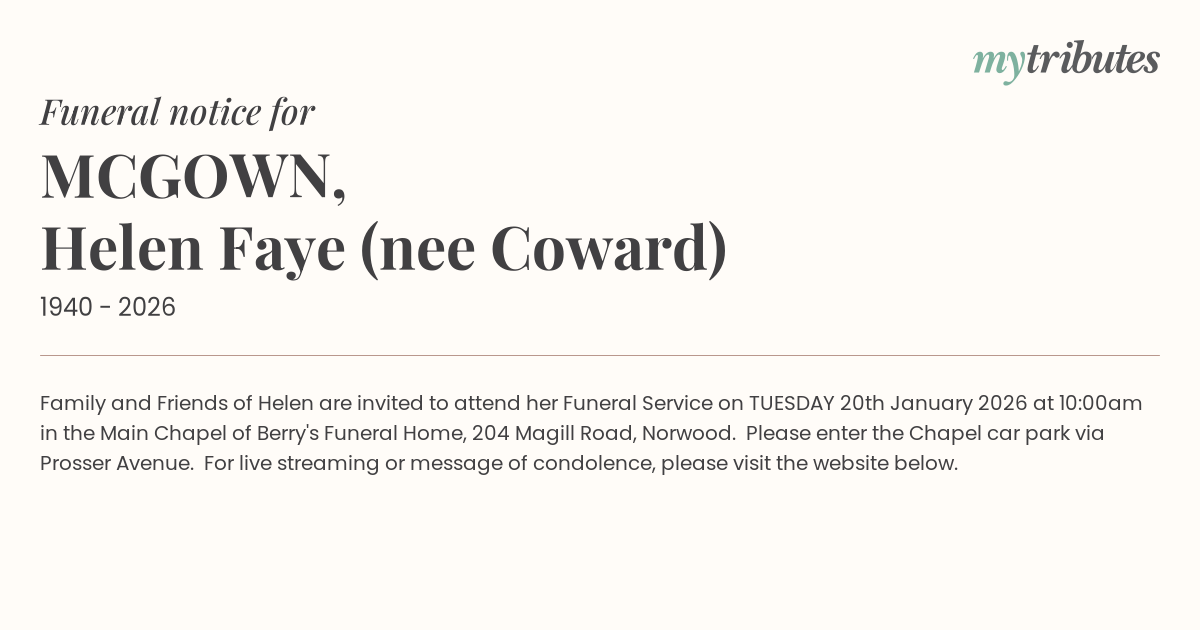 mytributes

Funeral notice for

MCGOWN,
Helen Faye (nee Coward)

1940 - 2026

Family and Friends of Helen are invited to attend her Funeral Service on TUESDAY 20th January 2026 at 10:00am in the Main Chapel of Berry's Funeral Home, 204 Magill Road, Norwood. Please enter the Chapel car park via Prosser Avenue. For live streaming or message of condolence, please visit the website below.